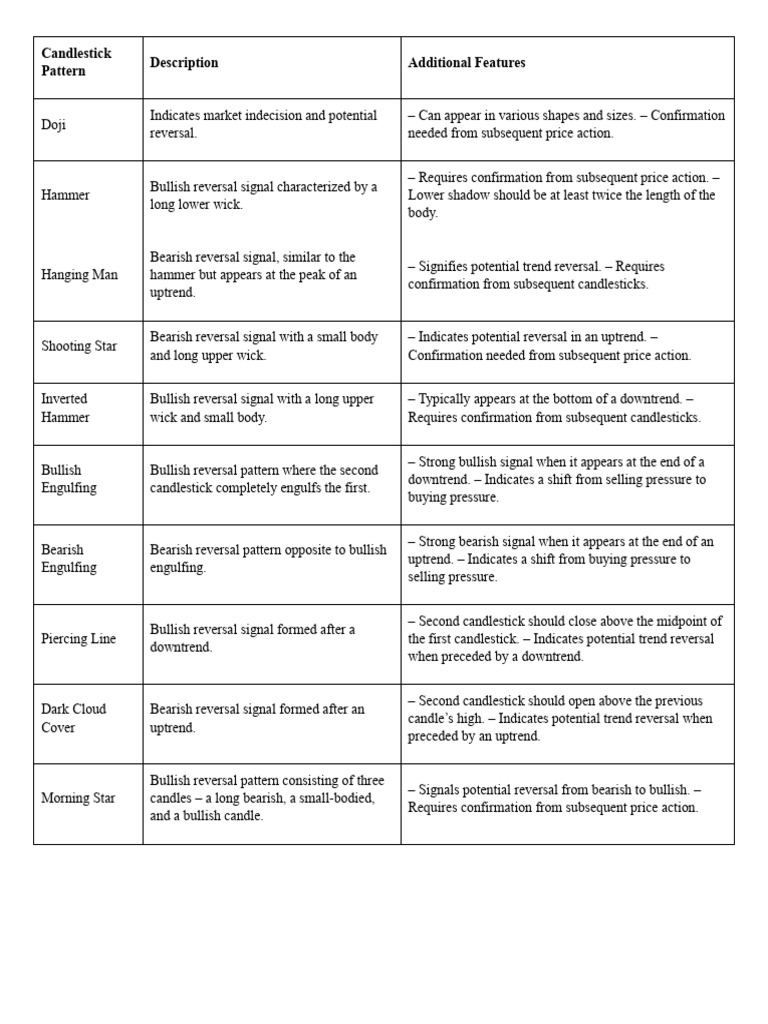 | Candlestick Pattern | Description | Additional Features |
|---|---|---|
| Doji | Indicates market indecision and potential reversal. | – Can appear in various shapes and sizes. – Confirmation needed from subsequent price action. |
| Hammer | Bullish reversal signal characterized by a long lower wick. | – Requires confirmation from subsequent price action. – Lower shadow should be at least twice the length of the body. |
| Hanging Man | Bearish reversal signal, similar to the hammer but appears at the peak of an uptrend. | – Signifies potential trend reversal. – Requires confirmation from subsequent candlesticks. |
| Shooting Star | Bearish reversal signal with a small body and long upper wick. | – Indicates potential reversal in an uptrend. – Confirmation needed from subsequent price action. |
| Inverted Hammer | Bullish reversal signal with a long upper wick and small body. | – Typically appears at the bottom of a downtrend. – Requires confirmation from subsequent candlesticks. |
| Bullish Engulfing | Bullish reversal pattern where the second candlestick completely engulfs the first. | – Strong bullish signal when it appears at the end of a downtrend. – Indicates a shift from selling pressure to buying pressure. |
| Bearish Engulfing | Bearish reversal pattern opposite to bullish engulfing. | – Strong bearish signal when it appears at the end of an uptrend. – Indicates a shift from buying pressure to selling pressure. |
| Piercing Line | Bullish reversal signal formed after a downtrend. | – Second candlestick should close above the midpoint of the first candlestick. – Indicates potential trend reversal when preceded by a downtrend. |
| Dark Cloud Cover | Bearish reversal signal formed after an uptrend. | – Second candlestick should open above the previous candle's high. – Indicates potential trend reversal when preceded by an uptrend. |
| Morning Star | Bullish reversal pattern consisting of three candles – a long bearish, a small-bodied, and a bullish candle. | – Signals potential reversal from bearish to bullish. – Requires confirmation from subsequent price action. |